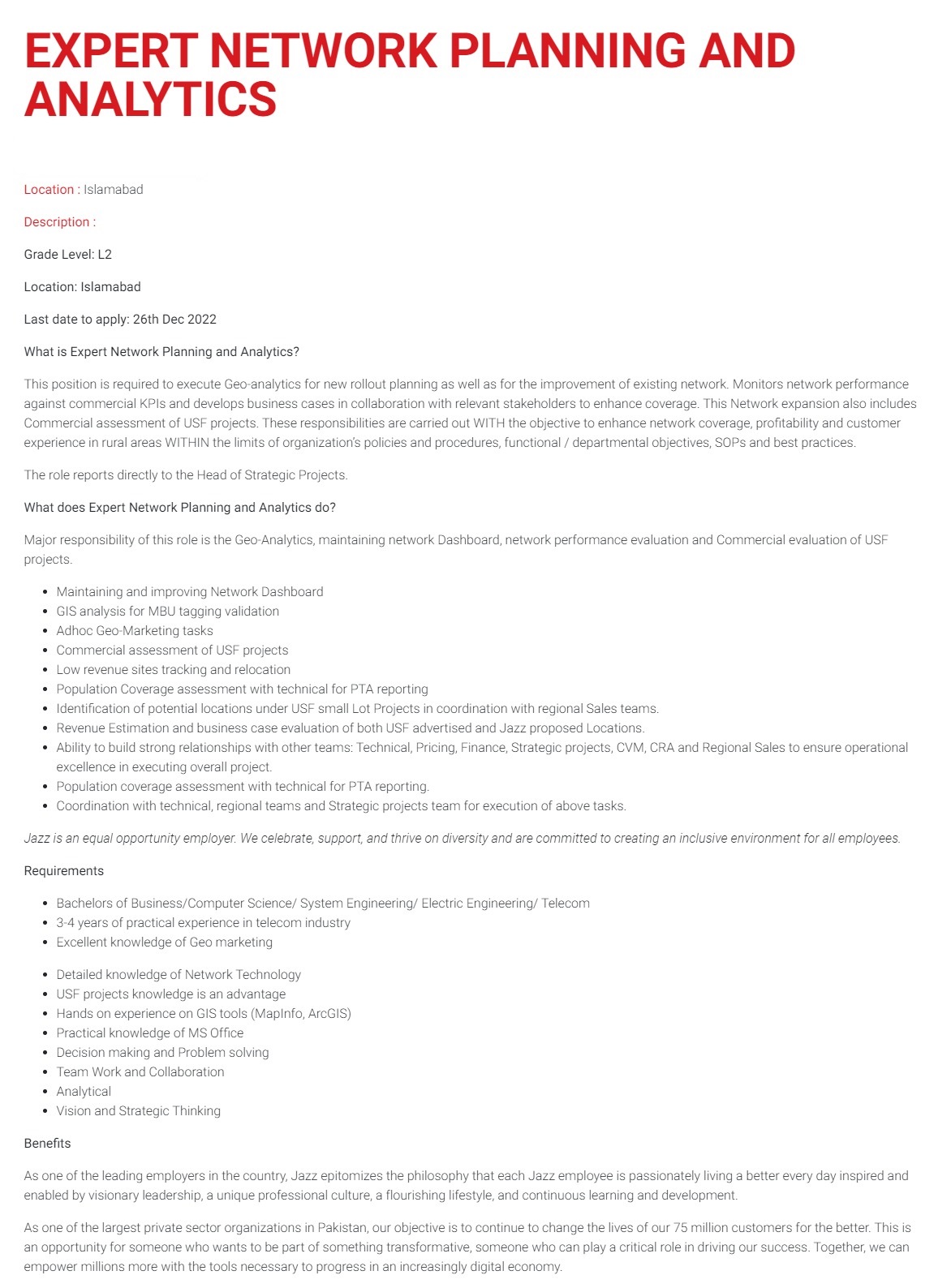 EXPERT NETWORK PLANNING AND ANALYTICS

Location : Islamabad

Description :

Grade Level: L2

Location: Islamabad

Last date to apply: 26th Dec 2022

What is Expert Network Planning and Analytics?

This position is required to execute Geo-analytics for new rollout planning as well as for the improvement of existing network. Monitors network performance against commercial KPIs and develops business cases in collaboration with relevant stakeholders to enhance coverage. This Network expansion also includes Commercial assessment of USF projects. These responsibilities are carried out WITH the objective to enhance network coverage, profitability and customer experience in rural areas WITHIN the limits of organization's policies and procedures, functional / departmental objectives, SOPs and best practices.

The role reports directly to the Head of Strategic Projects.

What does Expert Network Planning and Analytics do?

Major responsibility of this role is the Geo-Analytics, maintaining network Dashboard, network performance evaluation and Commercial evaluation of USF projects.

- Maintaining and improving Network Dashboard
- GIS analysis for MBU tagging validation
- Adhoc Geo-Marketing tasks
- Commercial assessment of USF projects
- Low revenue sites tracking and relocation
- Population Coverage assessment with technical for PTA reporting
- Identification of potential locations under USF small Lot Projects in coordination with regional Sales teams.
- Revenue Estimation and business case evaluation of both USF advertised and Jazz proposed Locations.
- Ability to build strong relationships with other teams: Technical, Pricing, Finance, Strategic projects, CVM, CRA and Regional Sales to ensure operational excellence in executing overall project.
- Population coverage assessment with technical for PTA reporting.
- Coordination with technical, regional teams and Strategic projects team for execution of above tasks.

Jazz is an equal opportunity employer. We celebrate, support, and thrive on diversity and are committed to creating an inclusive environment for all employees.

Requirements

- Bachelors of Business/Computer Science/ System Engineering/ Electric Engineering/ Telecom
- 3-4 years of practical experience in telecom industry
- Excellent knowledge of Geo marketing

- Detailed knowledge of Network Technology
- USF projects knowledge is an advantage
- Hands on experience on GIS tools (MapInfo, ArcGIS)
- Practical knowledge of MS Office
- Decision making and Problem solving
- Team Work and Collaboration
- Analytical
- Vision and Strategic Thinking

Benefits

As one of the leading employers in the country, Jazz epitomizes the philosophy that each Jazz employee is passionately living a better every day inspired and enabled by visionary leadership, a unique professional culture, a flourishing lifestyle, and continuous learning and development.

As one of the largest private sector organizations in Pakistan, our objective is to continue to change the lives of our 75 million customers for the better. This is an opportunity for someone who wants to be part of something transformative, someone who can play a critical role in driving our success. Together, we can empower millions more with the tools necessary to progress in an increasingly digital economy.